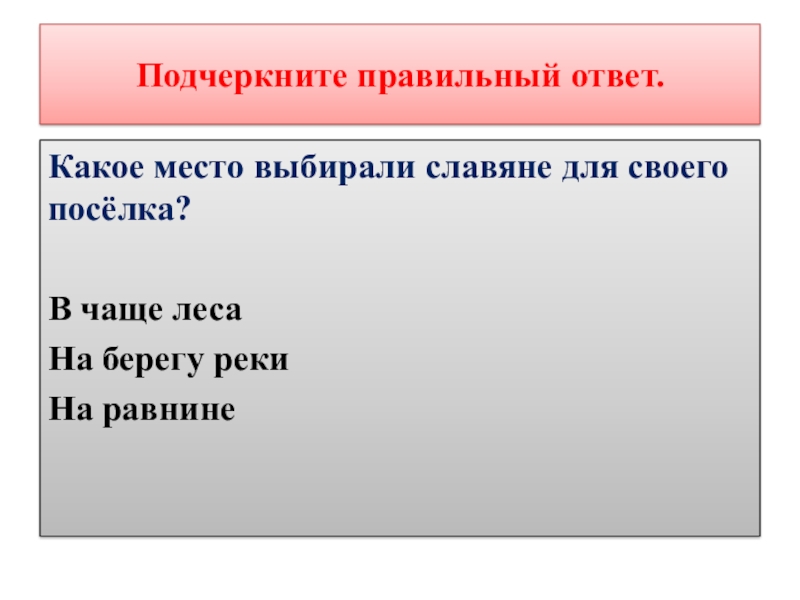 Подчеркните правильный ответ.

Какое место выбирали славяне для своего посёлка?

В чаще леса
На берегу реки
На равнине